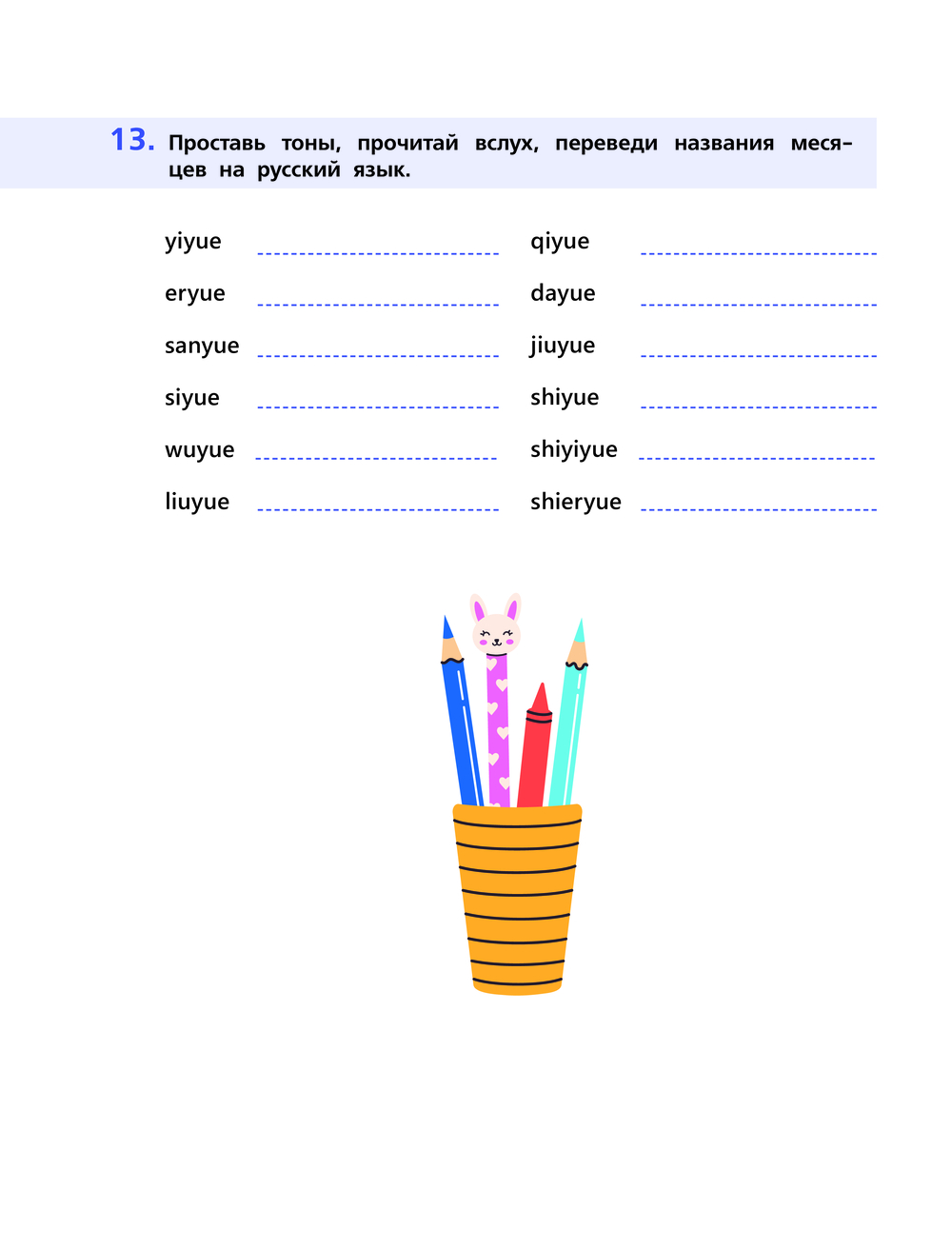 13. Проставь тоны, прочитай вслух, переведи названия месяцев на русский язык.

yiyue ____

eryue ____

sanyue ____

siyue ____

wuyue ____

liuyue ____

qiyue ____

dayue ____

jiuyue ____

shiyue ____

shiyiyue ____

shieryue ____